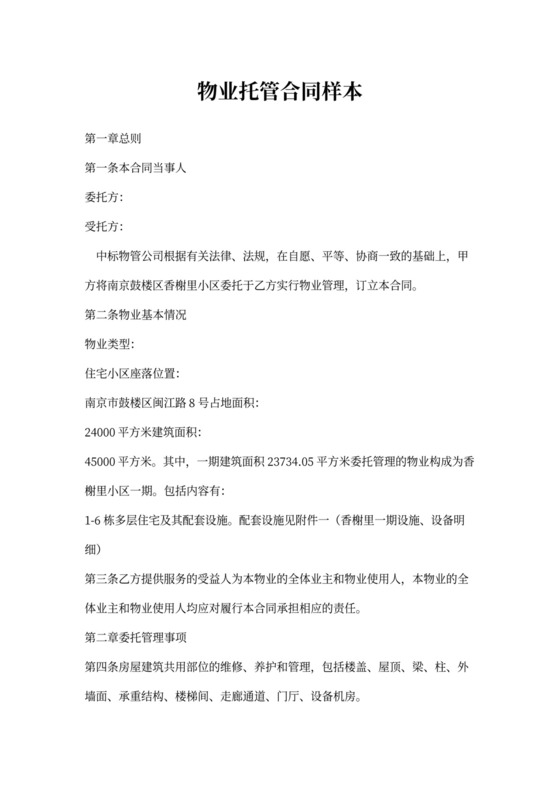 物业托管合同样本

第一章总则

第一条本合同当事人

委托方:

受托方:

中标物管公司根据有关法律、法规，在自愿、平等、协商一致的基础上，甲方将南京鼓楼区香榭里小区委托于乙方实行物业管理，订立本合同。

第二条物业基本情况

物业类型:

住宅小区座落位置:

南京市鼓楼区闽江路 8 号占地面积:

24000 平方米建筑面积:

45000 平方米。其中，一期建筑面积 23734.05 平方米委托管理的物业构成为香榭里小区一期。包括内容有:

1-6 栋多层住宅及其配套设施。配套设施见附件一（香榭里一期设施、设备明细）

第三条乙方提供服务的受益人为本物业的全体业主和物业使用人，本物业的全体业主和物业使用人均应对履行本合同承担相应的责任。

第二章委托管理事项

第四条房屋建筑共用部位的维修、养护和管理，包括楼盖、屋顶、梁、柱、外墙面、承重结构、楼梯间、走廊通道、门厅、设备机房。